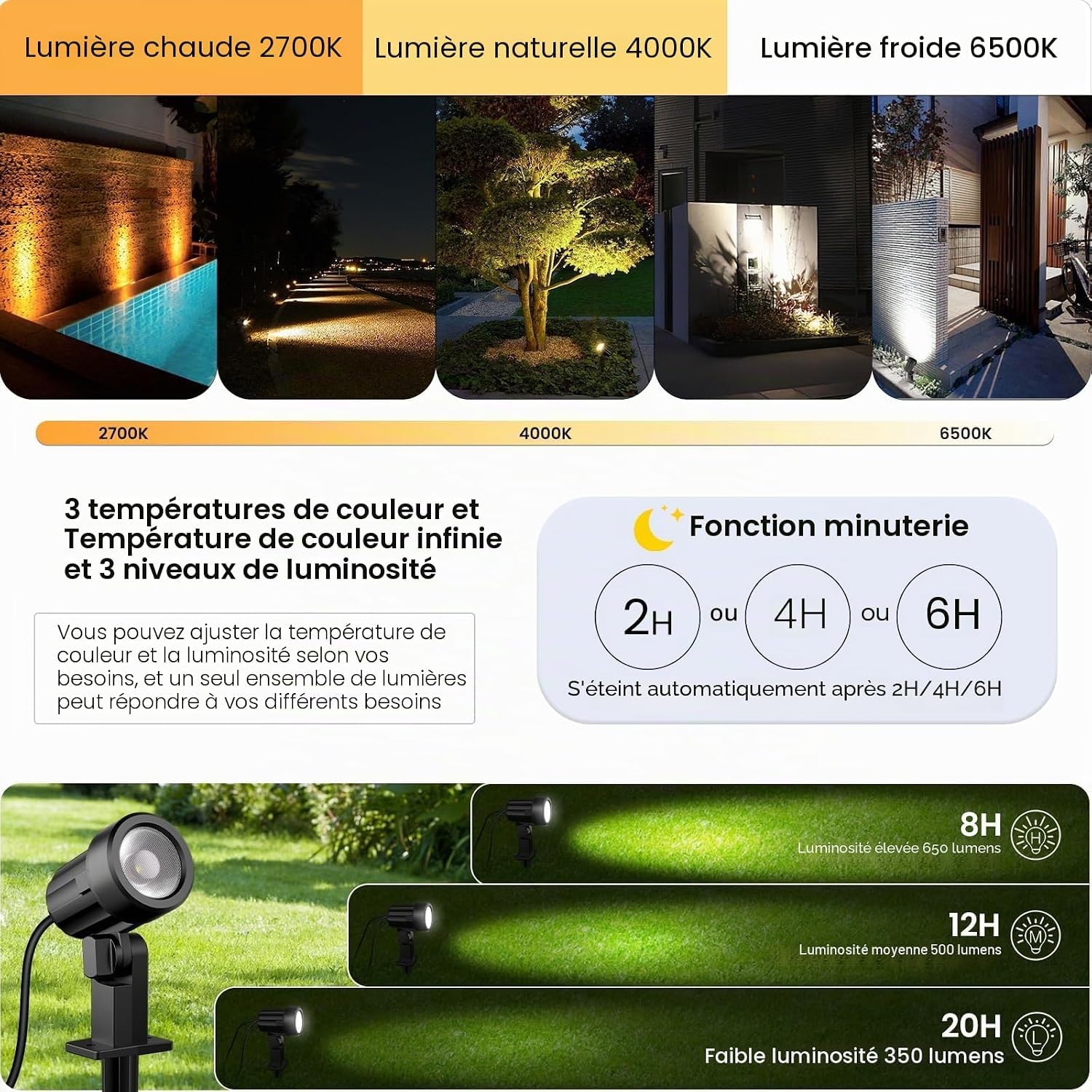 Lumière chaude 2700K Lumière naturelle 4000K Lumière froide 6500K

2700K 4000K 6500K

3 températures de couleur et Température de couleur infinie et 3 niveaux de luminosité

Vous pouvez ajuster la température de couleur et la luminosité selon vos besoins, et un seul ensemble de lumières peut répondre à vos différents besoins

Fonction minuterie

2H ou 4H ou 6H

S'éteint automatiquement après 2H/4H/6H

8H
Luminosité élevée 650 lumens
H

12H
Luminosité moyenne 500 lumens
M

20H
Faible luminosité 350 lumens
L